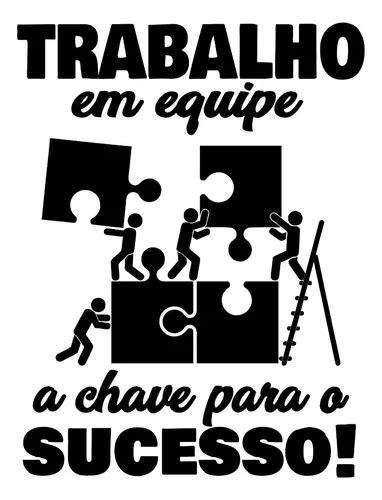 TRABALHO
em equipe

a chave para o
SUCESSO!